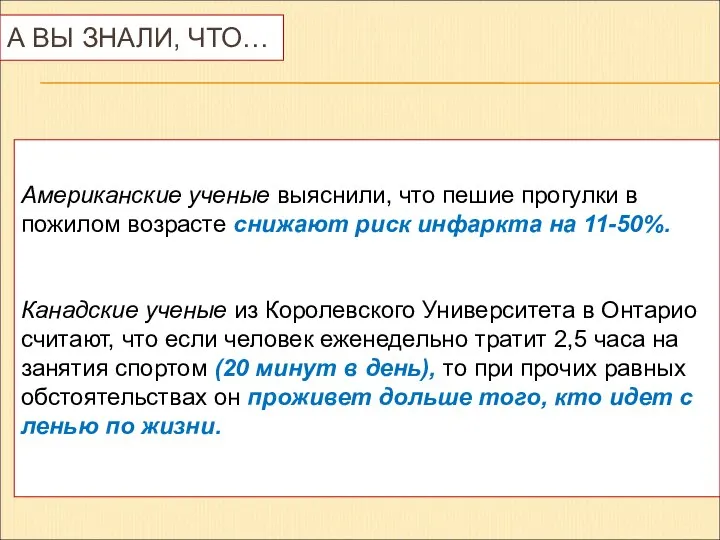 А ВЫ ЗНАЛИ, ЧТО…

Американские ученые выяснили, что пешие прогулки в пожилом возрасте снижают риск инфаркта на 11-50%.

Канадские ученые из Королевского Университета в Онтарио считают, что если человек еженедельно тратит 2,5 часа на занятия спортом (20 минут в день), то при прочих равных обстоятельствах он проживет дольше того, кто идет с ленью по жизни.